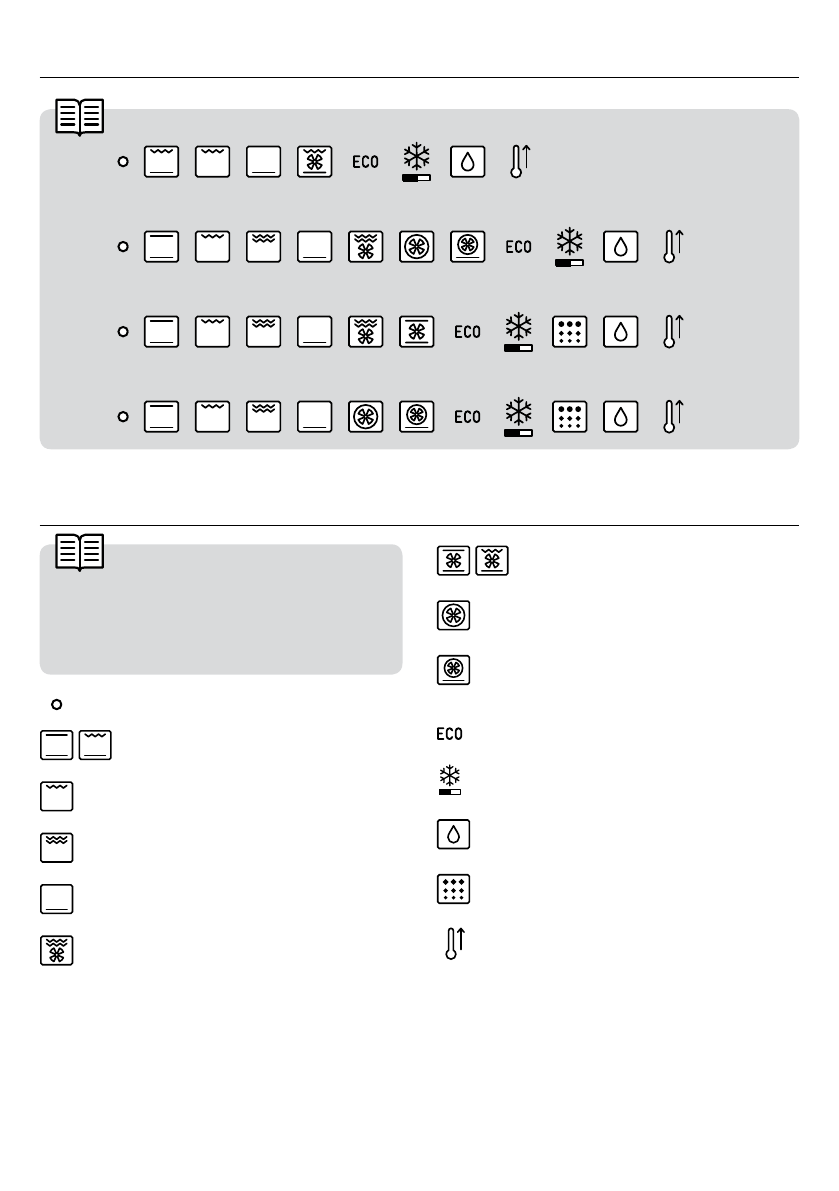 ECO

ECO

ECO

ECO

ECO